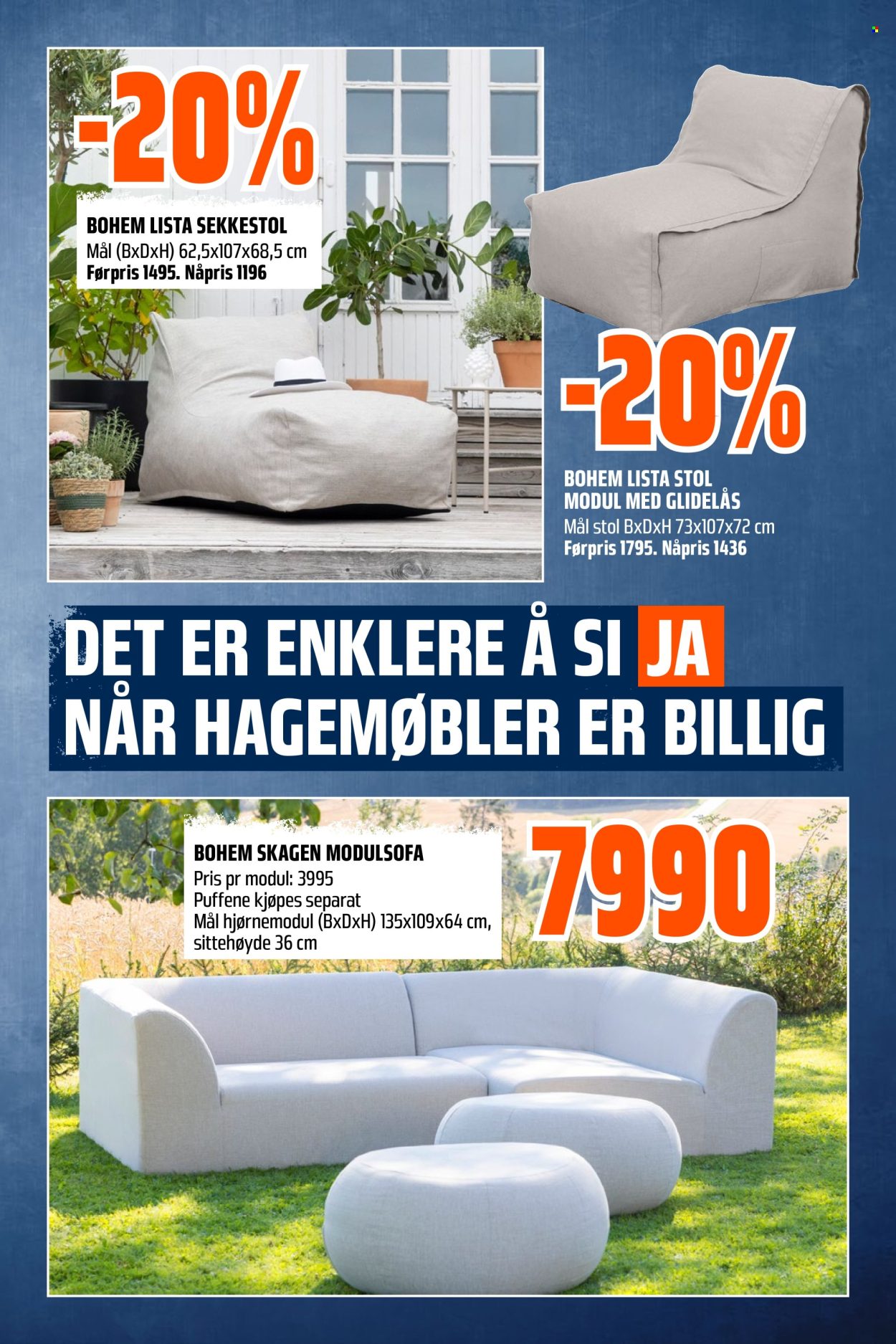 -20%

BOHEM LISTA SEKKESTOL
Mål (BxDxH) 62,5x107x68,5 cm
Førpris 1495. Nåpris 1196

-20%

BOHEM LISTA STOL
MODUL MED GLIDELÅS
Mål stol BxDxH 73x107x72 cm
Førpris 1795. Nåpris 1436

DET ER ENKLERE Å SI JA
NÅR HAGEMØBLER ER BILLIG

BOHEM SKAGEN MODULSOFA
Pris pr modul: 3995
Puffene kjøpes separat
Mål hjørnemodul (BxDxH) 135x109x64 cm,
sittehøyde 36 cm

7990